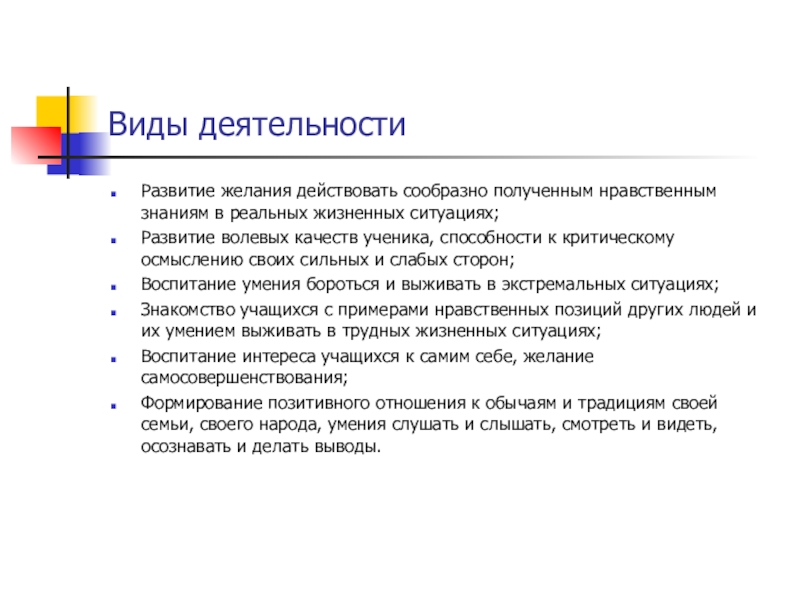 Виды деятельности

- Развитие желания действовать сообразно полученным нравственным знаниям в реальных жизненных ситуациях;
- Развитие волевых качеств ученика, способности к критическому осмыслению своих сильных и слабых сторон;
- Воспитание умения бороться и выживать в экстремальных ситуациях;
- Знакомство учащихся с примерами нравственных позиций других людей и их умением выживать в трудных жизненных ситуациях;
- Воспитание интереса учащихся к самим себе, желание самосовершенствования;
- Формирование позитивного отношения к обычаям и традициям своей семьи, своего народа, умения слушать и слышать, смотреть и видеть, осознавать и делать выводы.